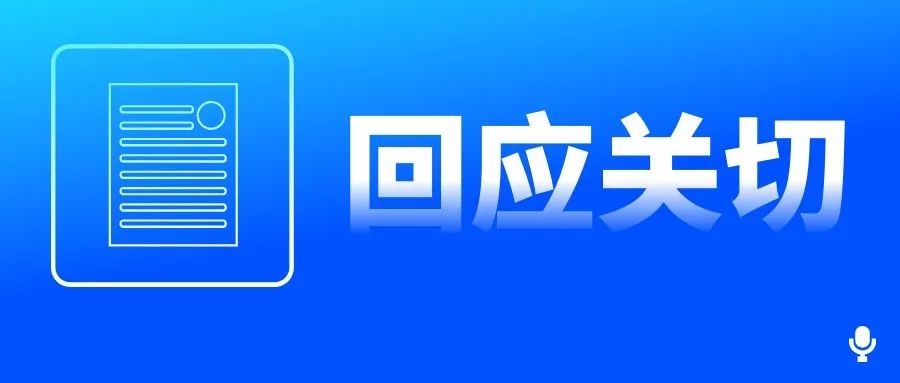 回应关切